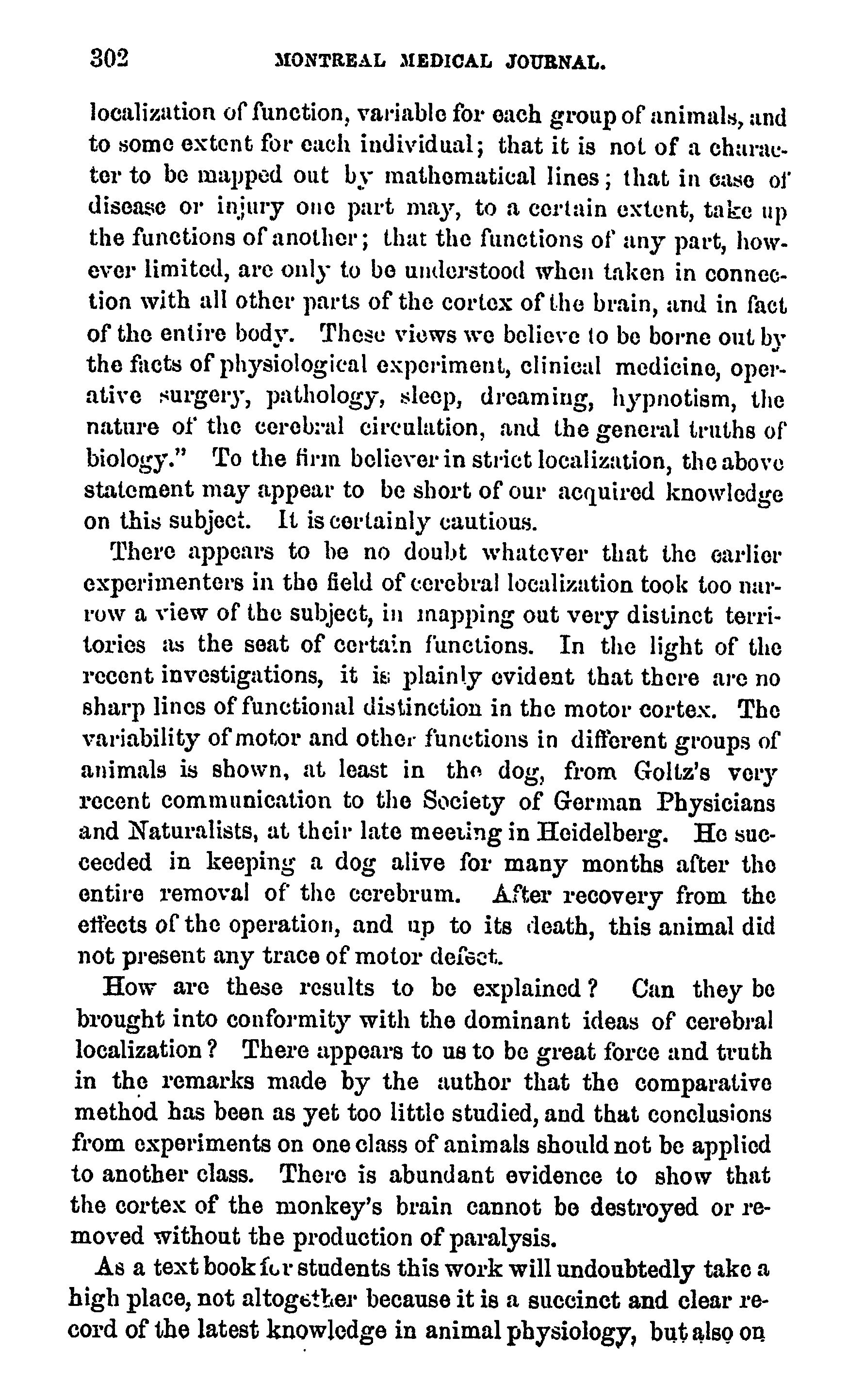 302 MONTREAL MEDICAL JOURNAL.

localization of function, variable for each group of animals, and to some extent for each individual; that it is not of a character to be mapped out by mathematical lines; that in case of disease or injury one part may, to a certain extent, take up the functions of another; that the functions of any part, however limited, are only to be understood when taken in connection with all other parts of the cortex of the brain, and in fact of the entire body. These views we believe to be borne out by the facts of physiological experiment, clinical medicine, operative surgery, pathology, sleep, dreaming, hypnotism, the nature of the cerebral circulation, and the general truths of biology." To the firm believer in strict localization, the above statement may appear to be short of our acquired knowledge on this subject. It is certainly cautious.

There appears to be no doubt whatever that the earlier experimenters in the field of cerebral localization took too narrow a view of the subject, in mapping out very distinct territories as the seat of certain functions. In the light of the recent investigations, it is plainly evident that there are no sharp lines of functional distinction in the motor cortex. The variability of motor and other functions in different groups of animals is shown, at least in the dog, from Goltz's very recent communication to the Society of German Physicians and Naturalists, at their late meeting in Heidelberg. He succeeded in keeping a dog alive for many months after the entire removal of the cerebrum. After recovery from the effects of the operation, and up to its death, this animal did not present any trace of motor defect.

How are these results to be explained? Can they be brought into conformity with the dominant ideas of cerebral localization? There appears to us to be great force and truth in the remarks made by the author that the comparative method has been as yet too little studied, and that conclusions from experiments on one class of animals should not be applied to another class. There is abundant evidence to show that the cortex of the monkey's brain cannot be destroyed or removed without the production of paralysis.

As a text book for students this work will undoubtedly take a high place, not altogether because it is a succinct and clear record of the latest knowledge in animal physiology, but also on